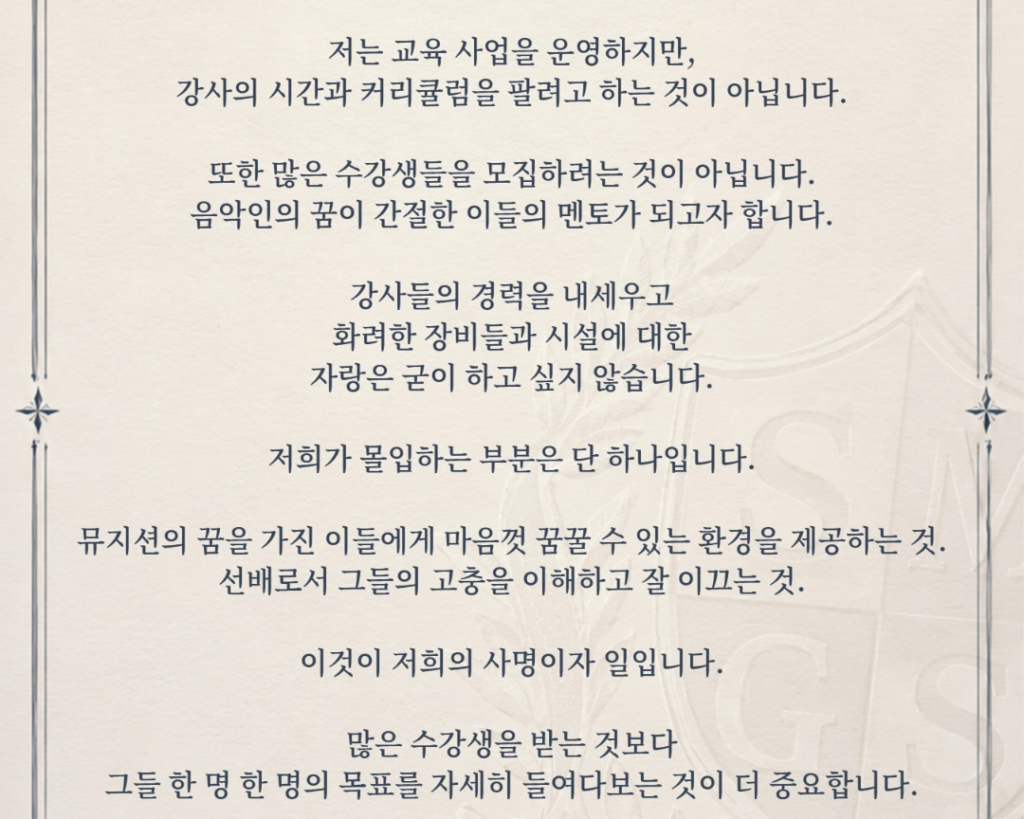 저는 교육 사업을 운영하지만,
강사의 시간과 커리큘럼을 팔려고 하는 것이 아닙니다.

또한 많은 수강생들을 모집하려는 것이 아닙니다.
음악인의 꿈이 간절한 이들의 멘토가 되고자 합니다.

강사들의 경력을 내세우고
화려한 장비들과 시설에 대한
자랑은 굳이 하고 싶지 않습니다.

저희가 몰입하는 부분은 단 하나입니다.

뮤지션의 꿈을 가진 이들에게 마음껏 꿈꿀 수 있는 환경을 제공하는 것.
선배로서 그들의 고충을 이해하고 잘 이끄는 것.

이것이 저희의 사명이자 일입니다.

많은 수강생을 받는 것보다
그들 한 명 한 명의 목표를 자세히 들여다보는 것이 더 중요합니다.